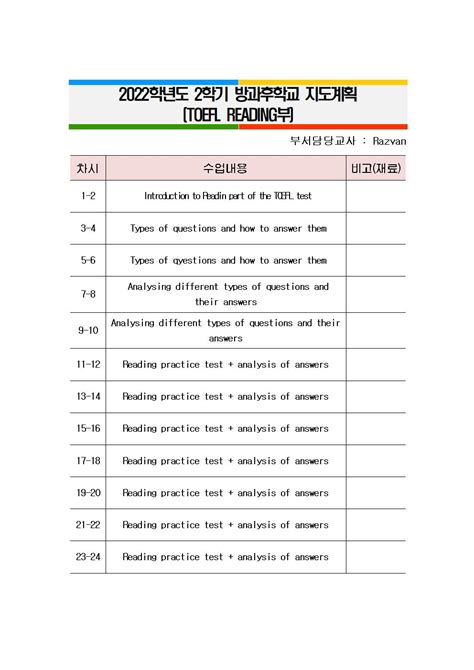 2022학년도 2학기 방과후학교 지도계획
(TOEFL READING부)

부서담당교사 : Razvan

| 차시 | 수업내용 | 비고(재료) |
|---|---|---|
| 1-2 | Introduction to Readin part of the TOEFL test | |
| 3-4 | Types of questions and how to answer them | |
| 5-6 | Types of qyestions and how to answer them | |
| 7-8 | Analysing different types of questions and their answers | |
| 9-10 | Analysing different types of questions and their answers | |
| 11-12 | Reading practice test + analysis of answers | |
| 13-14 | Reading practice test + analysis of answers | |
| 15-16 | Reading practice test + analysis of answers | |
| 17-18 | Reading practice test + analysis of answers | |
| 19-20 | Reading practice test + analysis of answers | |
| 21-22 | Reading practice test + analysis of answers | |
| 23-24 | Reading practice test + analysis of answers | |